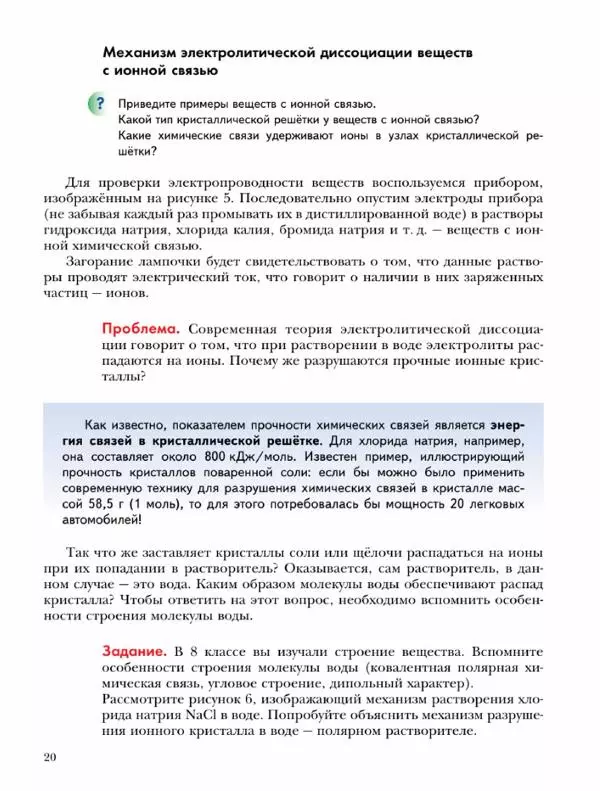 Механизм электролитической диссоциации веществ с ионной связью

? Приведите примеры веществ с ионной связью.
Какой тип кристаллической решётки у веществ с ионной связью?
Какие химические связи удерживают ионы в узлах кристаллической решётки?

Для проверки электропроводности веществ воспользуемся прибором, изображённым на рисунке 5. Последовательно опустим электроды прибора (не забывая каждый раз промывать их в дистиллированной воде) в растворы гидроксида натрия, хлорида калия, бромида натрия и т. д. — веществ с ионной химической связью.

Загорание лампочки будет свидетельствовать о том, что данные растворы проводят электрический ток, что говорит о наличии в них заряженных частиц — ионов.

Проблема. Современная теория электролитической диссоциации говорит о том, что при растворении в воде электролиты распадаются на ионы. Почему же разрушаются прочные ионные кристаллы?

Как известно, показателем прочности химических связей является энергия связей в кристаллической решётке. Для хлорида натрия, например, она составляет около 800 кДж/моль. Известен пример, иллюстрирующий прочность кристаллов поваренной соли: если бы можно было применить современную технику для разрушения химических связей в кристалле массой 58,5 г (1 моль), то для этого потребовалась бы мощность 20 легковых автомобилей!

Так что же заставляет кристаллы соли или щёлочи распадаться на ионы при их попадании в растворитель? Оказывается, сам растворитель, в данном случае — это вода. Каким образом молекулы воды обеспечивают распад кристалла? Чтобы ответить на этот вопрос, необходимо вспомнить особенности строения молекулы воды.

Задание. В 8 классе вы изучали строение вещества. Вспомните особенности строения молекулы воды (ковалентная полярная химическая связь, угловое строение, дипольный характер).
Рассмотрите рисунок 6, изображающий механизм растворения хлорида натрия NaCl в воде. Попробуйте объяснить механизм разрушения ионного кристалла в воде — полярном растворителе.

20